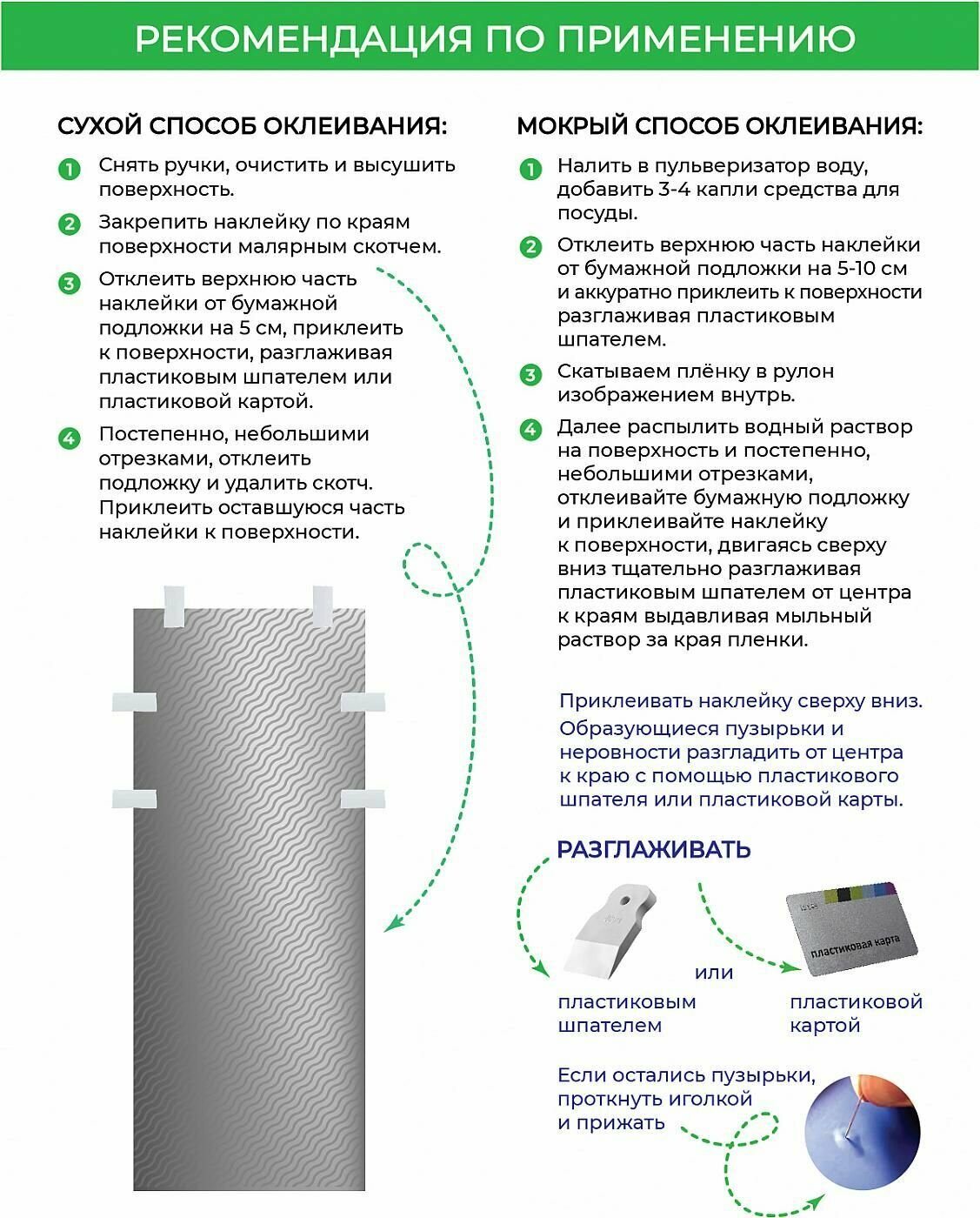 РЕКОМЕНДАЦИЯ ПО ПРИМЕНЕНИЮ

СУХОЙ СПОСОБ ОКЛЕИВАНИЯ:

1 Снять ручки, очистить и высушить поверхность.

2 Закрепить наклейку по краям поверхности малярным скотчем.

3 Отклеить верхнюю часть наклейки от бумажной подложки на 5 см, приклеить к поверхности, разглаживая пластиковым шпателем или пластиковой картой.

4 Постепенно, небольшими отрезками, отклеить подложку и удалить скотч. Приклеить оставшуюся часть наклейки к поверхности.

МОКРЫЙ СПОСОБ ОКЛЕИВАНИЯ:

1 Налить в пульверизатор воду, добавить 3-4 капли средства для посуды.

2 Отклеить верхнюю часть наклейки от бумажной подложки на 5-10 см и аккуратно приклеить к поверхности разглаживая пластиковым шпателем.

3 Скатываем плёнку в рулон изображением внутрь.

4 Далее распылить водный раствор на поверхность и постепенно, небольшими отрезками, отклеивайте бумажную подложку и приклеивайте наклейку к поверхности, двигаясь сверху вниз тщательно разглаживая пластиковым шпателем от центра к краям выдавливая мыльный раствор за края пленки.

Приклеивать наклейку сверху вниз. Образующиеся пузырьки и неровности разгладить от центра к краю с помощью пластикового шпателя или пластиковой карты.

РАЗГЛАЖИВАТЬ

пластиковая карта

пластиковым шпателем

или

пластиковой картой

Если остались пузырьки, проткнуть иголкой и прижать